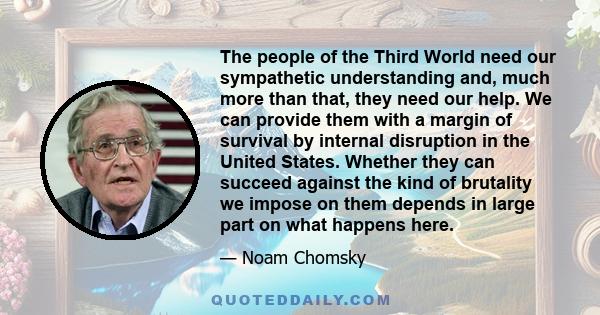 The people of the Third World need our sympathetic understanding and, much more than that, they need our help. We can provide them with a margin of survival by internal disruption in the United States. Whether they can succeed against the kind of brutality we impose on them depends in large part on what happens here.

— Noam Chomsky

QUOTEDDAILY.COM